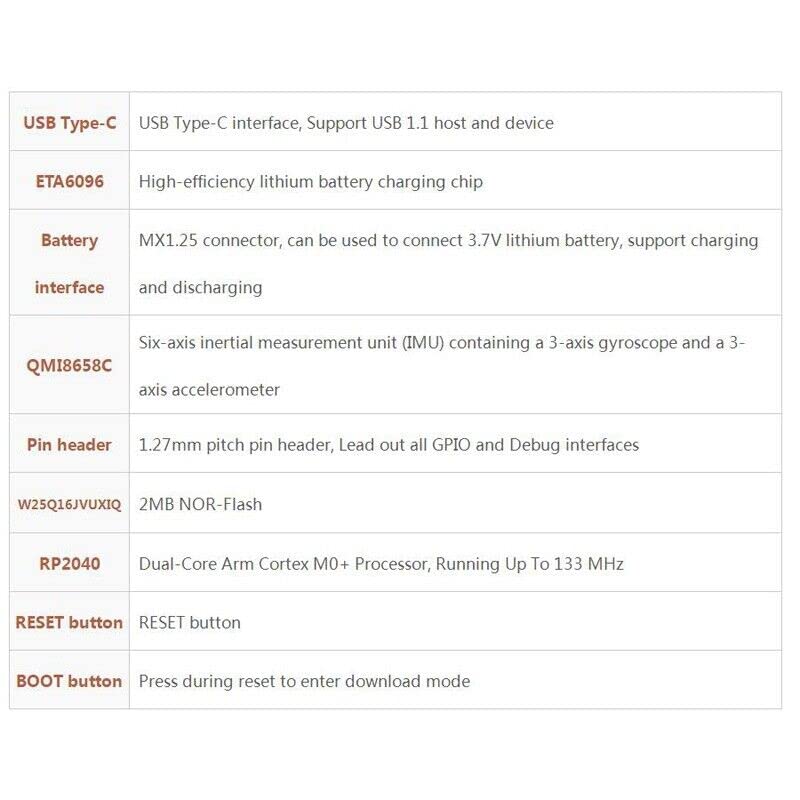 | USB Type-C | USB Type-C interface, Support USB 1.1 host and device |
|---|---|
| ETA6096 | High-efficiency lithium battery charging chip |
| Battery interface | MX1.25 connector, can be used to connect 3.7V lithium battery, support charging and discharging |
| QMI8658C | Six-axis inertial measurement unit (IMU) containing a 3-axis gyroscope and a 3-axis accelerometer |
| Pin header | 1.27mm pitch pin header, Lead out all GPIO and Debug interfaces |
| W25Q16JVUXIQ | 2MB NOR-Flash |
| RP2040 | Dual-Core Arm Cortex M0+ Processor, Running Up To 133 MHz |
| RESET button | RESET button |
| BOOT button | Press during reset to enter download mode |